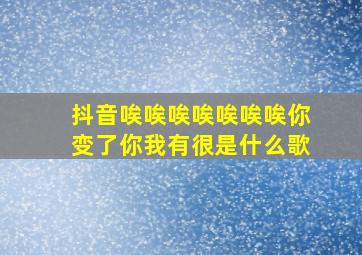 抖音唉唉唉唉唉唉唉你变了你我有很是什么歌